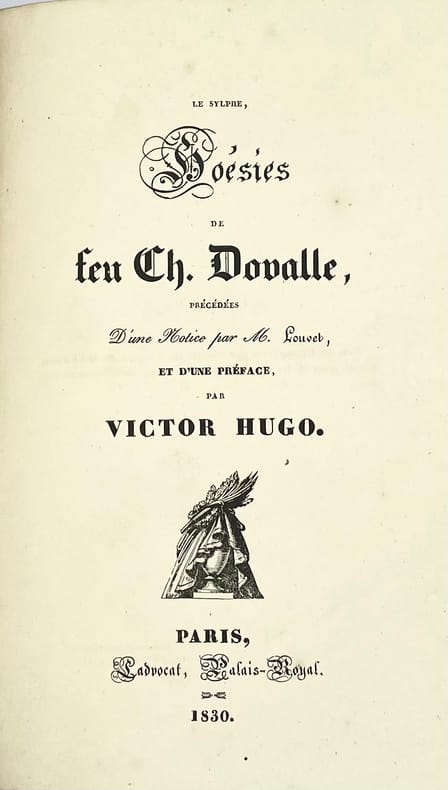 LE SYLPHE,

Poésies

DE

feu Ch. Dovalle,

PRÉCÉDÉES

D'une Notice par M. Louvet,

ET D'UNE PRÉFACE,

PAR

VICTOR HUGO.

PARIS,

Ladvocat, Palais-Royal.

1830.